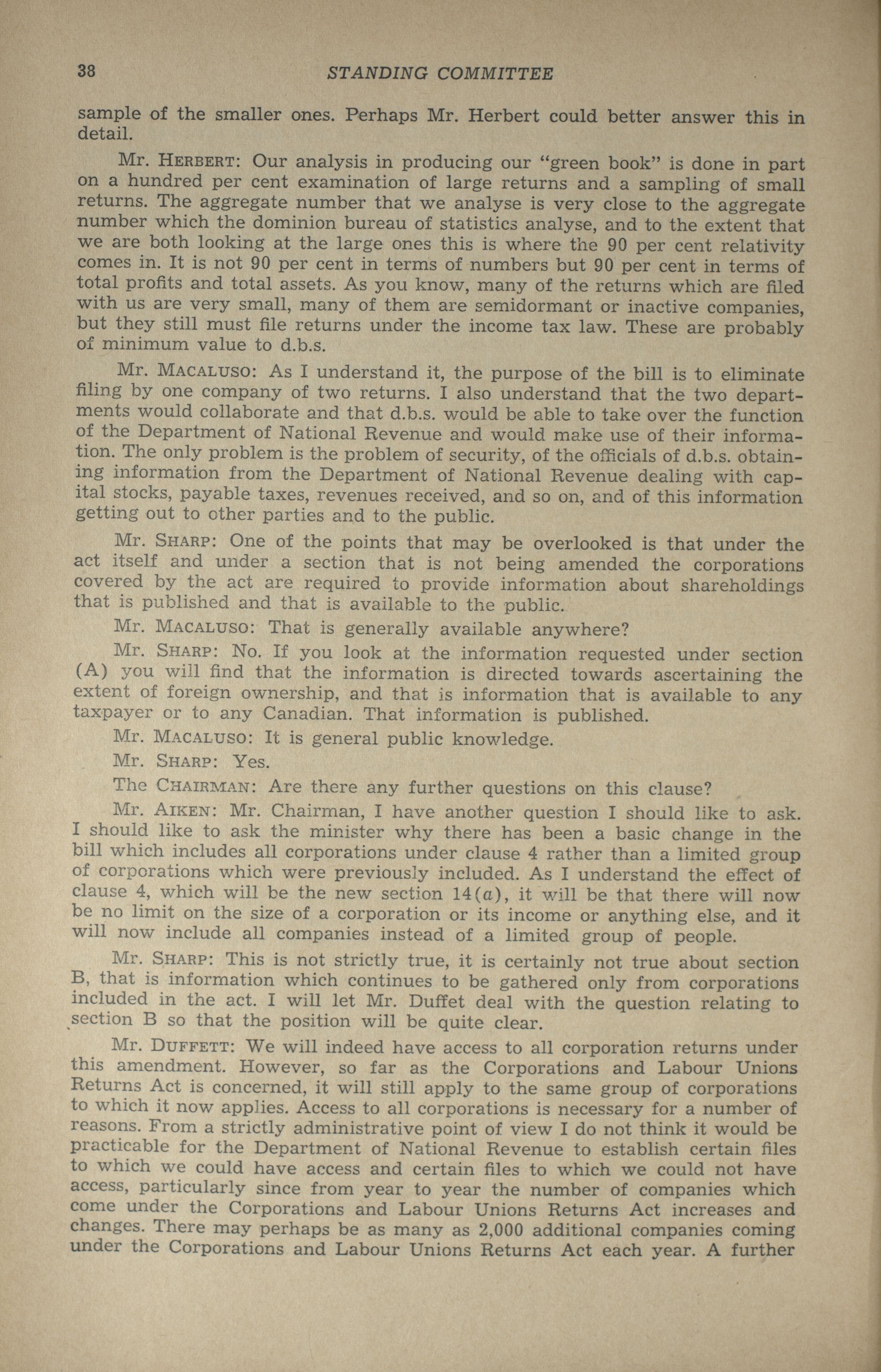 38 STANDING COMMITTEE

sample of the smaller ones. Perhaps Mr. Herbert could better answer this in detail.

Mr. HERBERT: Our analysis in producing our "green book" is done in part on a hundred per cent examination of large returns and a sampling of small returns. The aggregate number that we analyse is very close to the aggregate number which the dominion bureau of statistics analyse, and to the extent that we are both looking at the large ones this is where the 90 per cent relativity comes in. It is not 90 per cent in terms of numbers but 90 per cent in terms of total profits and total assets. As you know, many of the returns which are filed with us are very small, many of them are semidormant or inactive companies, but they still must file returns under the income tax law. These are probably of minimum value to d.b.s.

Mr. MACALUSO: As I understand it, the purpose of the bill is to eliminate filing by one company of two returns. I also understand that the two departments would collaborate and that d.b.s. would be able to take over the function of the Department of National Revenue and would make use of their information. The only problem is the problem of security, of the officials of d.b.s. obtaining information from the Department of National Revenue dealing with capital stocks, payable taxes, revenues received, and so on, and of this information getting out to other parties and to the public.

Mr. SHARP: One of the points that may be overlooked is that under the act itself and under a section that is not being amended the corporations covered by the act are required to provide information about shareholdings that is published and that is available to the public.

Mr. MACALUSO: That is generally available anywhere?

Mr. SHARP: No. If you look at the information requested under section (A) you will find that the information is directed towards ascertaining the extent of foreign ownership, and that is information that is available to any taxpayer or to any Canadian. That information is published.

Mr. MACALUSO: It is general public knowledge.

Mr. SHARP: Yes.

The CHAIRMAN: Are there any further questions on this clause?

Mr. AIKEN: Mr. Chairman, I have another question I should like to ask. I should like to ask the minister why there has been a basic change in the bill which includes all corporations under clause 4 rather than a limited group of corporations which were previously included. As I understand the effect of clause 4, which will be the new section 14(a), it will be that there will now be no limit on the size of a corporation or its income or anything else, and it will now include all companies instead of a limited group of people.

Mr. SHARP: This is not strictly true, it is certainly not true about section B, that is information which continues to be gathered only from corporations included in the act. I will let Mr. Duffet deal with the question relating to section B so that the position will be quite clear.

Mr. DUFFETT: We will indeed have access to all corporation returns under this amendment. However, so far as the Corporations and Labour Unions Returns Act is concerned, it will still apply to the same group of corporations to which it now applies. Access to all corporations is necessary for a number of reasons. From a strictly administrative point of view I do not think it would be practicable for the Department of National Revenue to establish certain files to which we could have access and certain files to which we could not have access, particularly since from year to year the number of companies which come under the Corporations and Labour Unions Returns Act increases and changes. There may perhaps be as many as 2,000 additional companies coming under the Corporations and Labour Unions Returns Act each year. A further